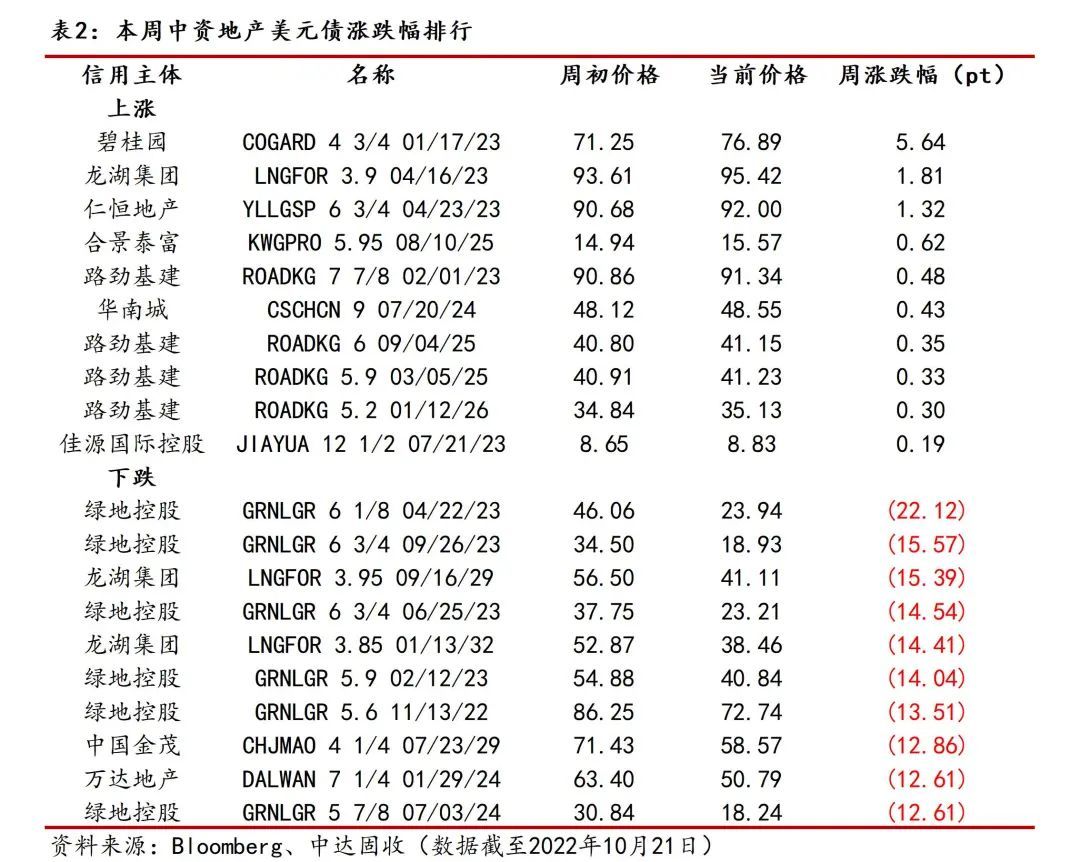 表2：本周中资地产美元债涨跌幅排行

| 信用主体 | 名称 | 周初价格 | 当前价格 | 周涨跌幅（pt） |
|---|---|---|---|---|
| 上涨 | | | | |
| 碧桂园 | COGARD 4 3/4 01/17/23 | 71.25 | 76.89 | 5.64 |
| 龙湖集团 | LNGFOR 3.9 04/16/23 | 93.61 | 95.42 | 1.81 |
| 仁恒地产 | YLLGSP 6 3/4 04/23/23 | 90.68 | 92.00 | 1.32 |
| 合景泰富 | KWGPRO 5.95 08/10/25 | 14.94 | 15.57 | 0.62 |
| 路劲基建 | ROADKG 7 7/8 02/01/23 | 90.86 | 91.34 | 0.48 |
| 华南城 | CSCHCN 9 07/20/24 | 48.12 | 48.55 | 0.43 |
| 路劲基建 | ROADKG 6 09/04/25 | 40.80 | 41.15 | 0.35 |
| 路劲基建 | ROADKG 5.9 03/05/25 | 40.91 | 41.23 | 0.33 |
| 路劲基建 | ROADKG 5.2 01/12/26 | 34.84 | 35.13 | 0.30 |
| 佳源国际控股 | JIAYUA 12 1/2 07/21/23 | 8.65 | 8.83 | 0.19 |
| 下跌 | | | | |
| 绿地控股 | GRNLGR 6 1/8 04/22/23 | 46.06 | 23.94 | (22.12) |
| 绿地控股 | GRNLGR 6 3/4 09/26/23 | 34.50 | 18.93 | (15.57) |
| 龙湖集团 | LNGFOR 3.95 09/16/29 | 56.50 | 41.11 | (15.39) |
| 绿地控股 | GRNLGR 6 3/4 06/25/23 | 37.75 | 23.21 | (14.54) |
| 龙湖集团 | LNGFOR 3.85 01/13/32 | 52.87 | 38.46 | (14.41) |
| 绿地控股 | GRNLGR 5.9 02/12/23 | 54.88 | 40.84 | (14.04) |
| 绿地控股 | GRNLGR 5.6 11/13/22 | 86.25 | 72.74 | (13.51) |
| 中国金茂 | CHJMAO 4 1/4 07/23/29 | 71.43 | 58.57 | (12.86) |
| 万达地产 | DALWAN 7 1/4 01/29/24 | 63.40 | 50.79 | (12.61) |
| 绿地控股 | GRNLGR 5 7/8 07/03/24 | 30.84 | 18.24 | (12.61) |

资料来源：Bloomberg、中达固收（数据截至2022年10月21日）